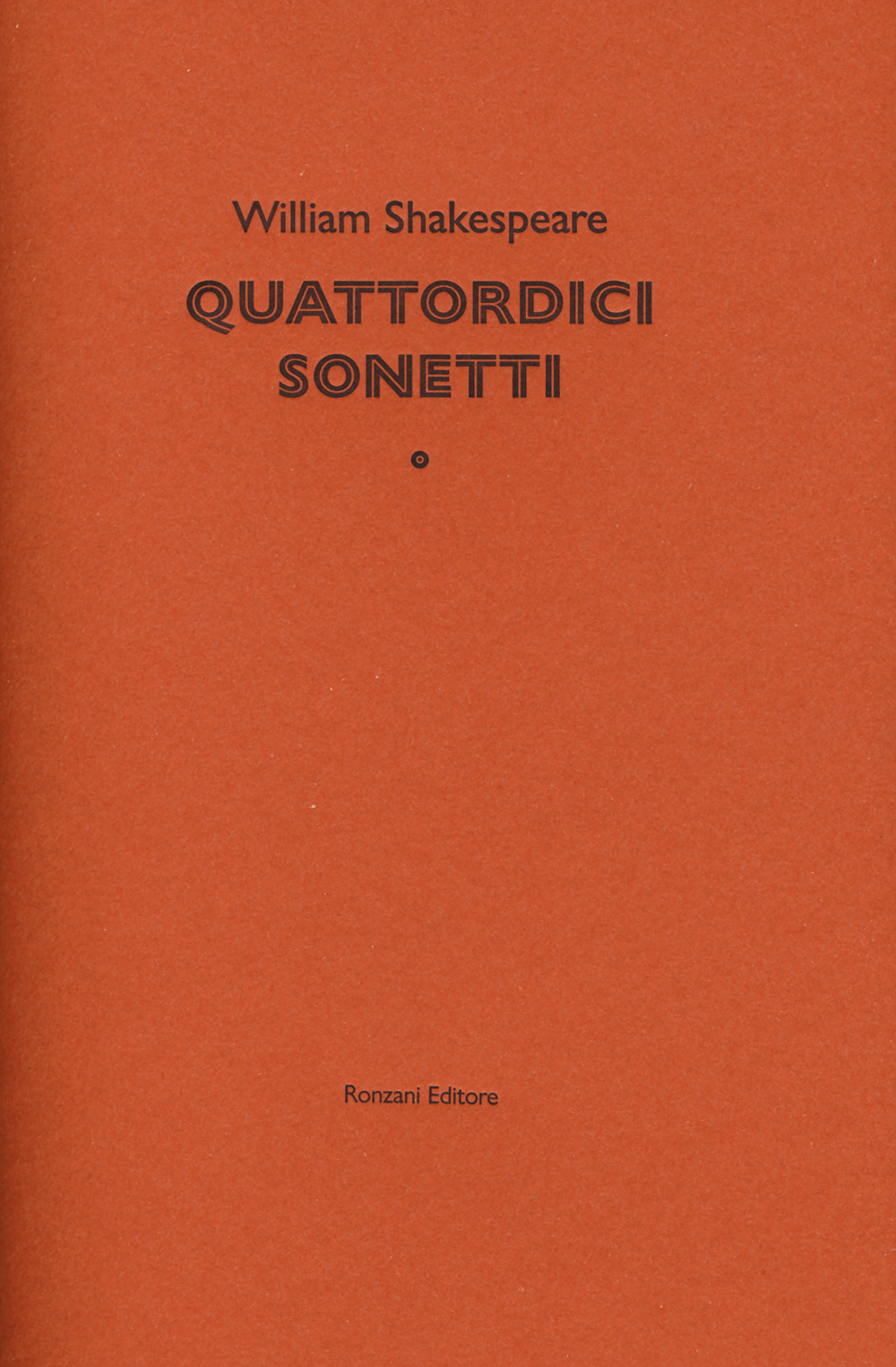 William Shakespeare

QUATTORDICI SONETTI

Ronzani Editore